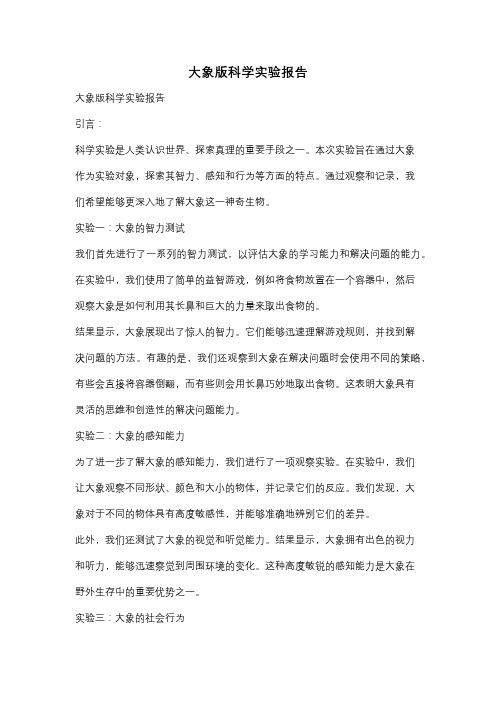 大象版科学实验报告

大象版科学实验报告

引言：

科学实验是人类认识世界、探索真理的重要手段之一。本次实验旨在通过大象作为实验对象，探索其智力、感知和行为等方面的特点。通过观察和记录，我们希望能够更深入地了解大象这一神奇生物。

实验一：大象的智力测试

我们首先进行了一系列的智力测试，以评估大象的学习能力和解决问题的能力。在实验中，我们使用了简单的益智游戏，例如将食物放置在一个容器中，然后观察大象是如何利用其长鼻和巨大的力量来取出食物的。

结果显示，大象展现出了惊人的智力。它们能够迅速理解游戏规则，并找到解决问题的方法。有趣的是，我们还观察到大象在解决问题时会使用不同的策略，有些会直接将容器倒翻，而有些则会用长鼻巧妙地取出食物。这表明大象具有灵活的思维和创造性的解决问题能力。

实验二：大象的感知能力

为了进一步了解大象的感知能力，我们进行了一项观察实验。在实验中，我们让大象观察不同形状、颜色和大小的物体，并记录它们的反应。我们发现，大象对于不同的物体具有高度敏感性，并能够准确地辨别它们的差异。

此外，我们还测试了大象的视觉和听觉能力。结果显示，大象拥有出色的视力和听力，能够迅速察觉到周围环境的变化。这种高度敏锐的感知能力是大象在野外生存中的重要优势之一。

实验三：大象的社会行为